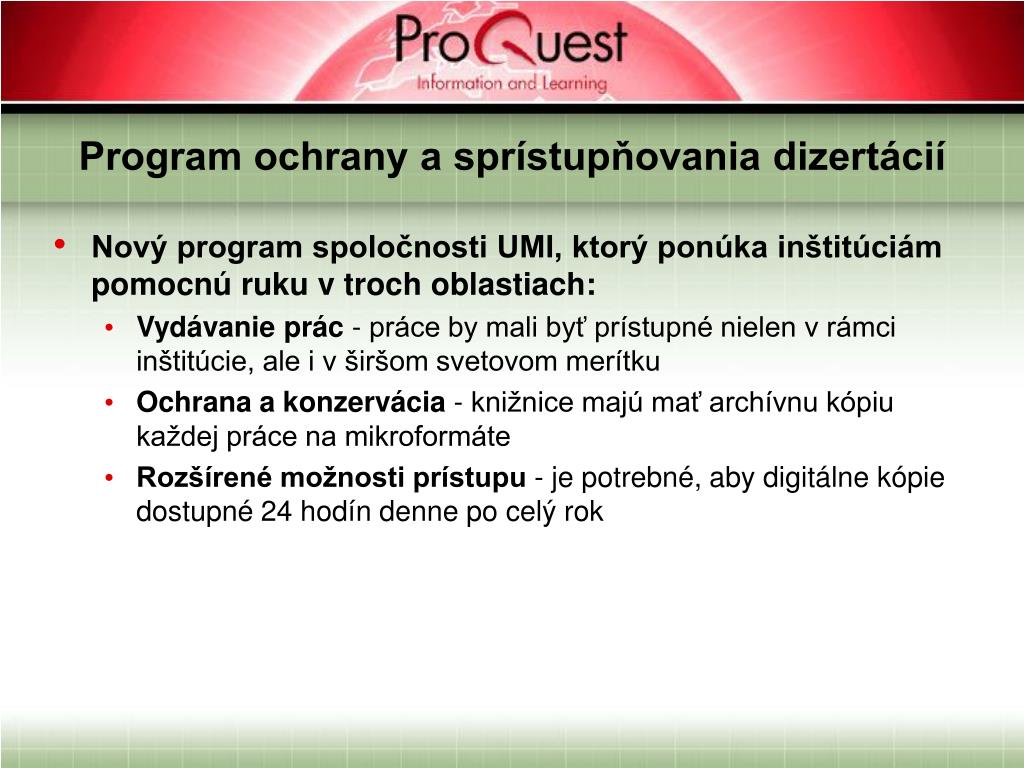 ProQuest
Information and Learning

Program ochrany a sprístupňovania dizertácií

• Nový program spoločnosti UMI, ktorý ponúka inštitúciám pomocnú ruku v troch oblastiach:
  • Vydávanie prác - práce by mali byť prístupné nielen v rámci inštitúcie, ale i v širšom svetovom merítku
  • Ochrana a konzervácia - knižnice majú mať archívnu kópiu každej práce na mikroformáte
  • Rozšírené možnosti prístupu - je potrebné, aby digitálne kópie dostupné 24 hodín denne po celý rok